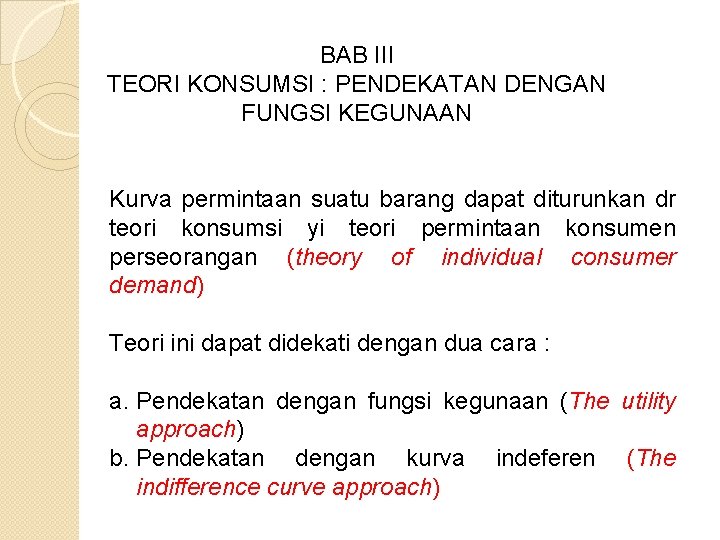 BAB III
TEORI KONSUMSI : PENDEKATAN DENGAN FUNGSI KEGUNAAN

Kurva permintaan suatu barang dapat diturunkan dr teori konsumsi yi teori permintaan konsumen perseorangan (theory of individual consumer demand)

Teori ini dapat didekati dengan dua cara :

a. Pendekatan dengan fungsi kegunaan (The utility approach)
b. Pendekatan dengan kurva indeferen (The indifference curve approach)